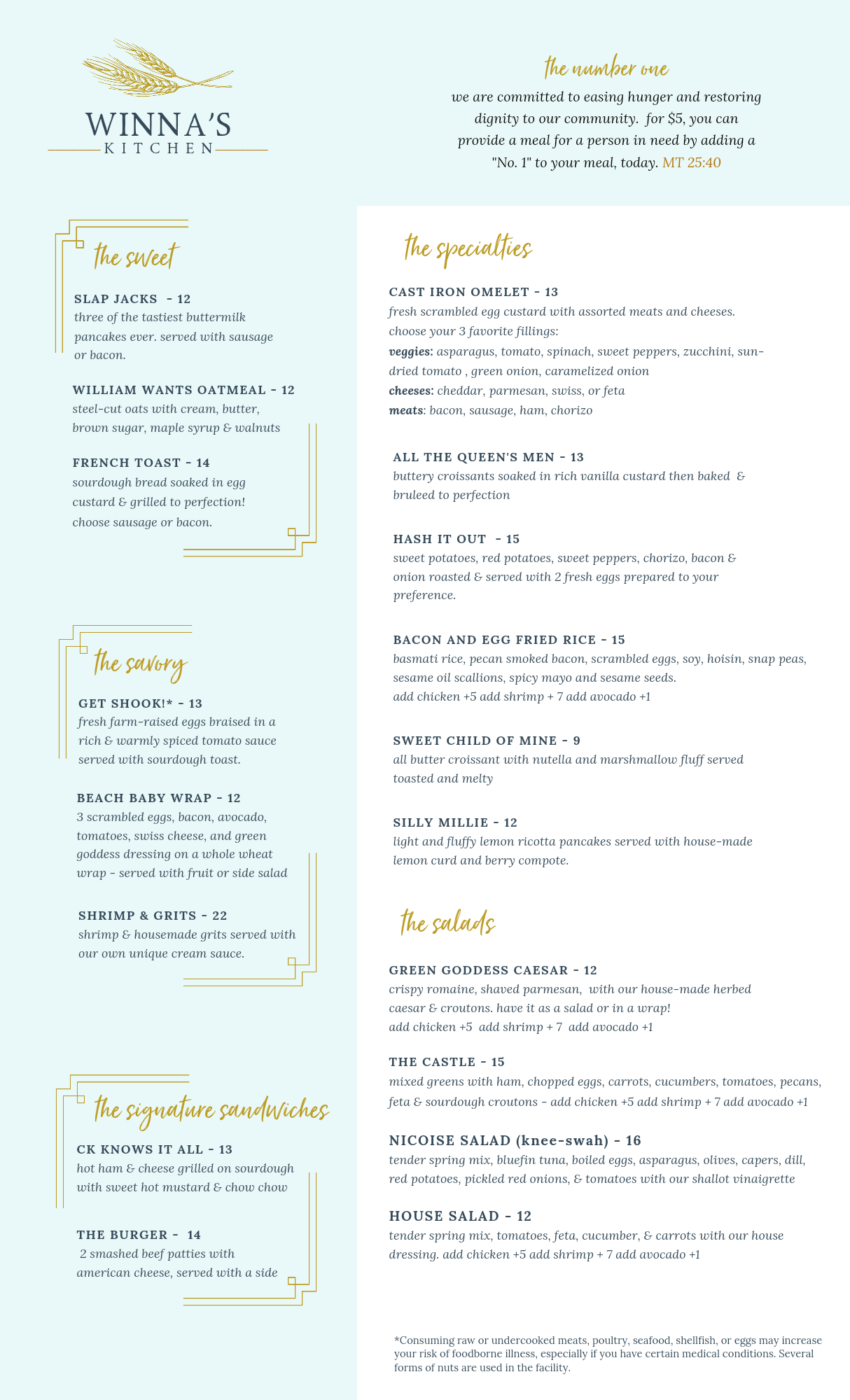 WINNA'S
KITCHEN

the number one
we are committed to easing hunger and restoring dignity to our community. for $5, you can provide a meal for a person in need by adding a "No. 1" to your meal, today. MT 25:40

the sweet

SLAP JACKS - 12
three of the tastiest buttermilk pancakes ever. served with sausage or bacon.

WILLIAM WANTS OATMEAL - 12
steel-cut oats with cream, butter, brown sugar, maple syrup & walnuts

FRENCH TOAST - 14
sourdough bread soaked in egg custard & grilled to perfection! choose sausage or bacon.

the savory

GET SHOOK!* - 13
fresh farm-raised eggs braised in a rich & warmly spiced tomato sauce served with sourdough toast.

BEACH BABY WRAP - 12
3 scrambled eggs, bacon, avocado, tomatoes, swiss cheese, and green goddess dressing on a whole wheat wrap - served with fruit or side salad

SHRIMP & GRITS - 22
shrimp & housemade grits served with our own unique cream sauce.

the signature sandwiches

CK KNOWS IT ALL - 13
hot ham & cheese grilled on sourdough with sweet hot mustard & chow chow

THE BURGER - 14
2 smashed beef patties with american cheese, served with a side

the specialties

CAST IRON OMELET - 13
fresh scrambled egg custard with assorted meats and cheeses. choose your 3 favorite fillings:
veggies: asparagus, tomato, spinach, sweet peppers, zucchini, sun-dried tomato , green onion, caramelized onion
cheeses: cheddar, parmesan, swiss, or feta
meats: bacon, sausage, ham, chorizo

ALL THE QUEEN'S MEN - 13
buttery croissants soaked in rich vanilla custard then baked & bruleed to perfection

HASH IT OUT - 15
sweet potatoes, red potatoes, sweet peppers, chorizo, bacon & onion roasted & served with 2 fresh eggs prepared to your preference.

BACON AND EGG FRIED RICE - 15
basmati rice, pecan smoked bacon, scrambled eggs, soy, hoisin, snap peas, sesame oil scallions, spicy mayo and sesame seeds.
add chicken +5 add shrimp + 7 add avocado +1

SWEET CHILD OF MINE - 9
all butter croissant with nutella and marshmallow fluff served toasted and melty

SILLY MILLIE - 12
light and fluffy lemon ricotta pancakes served with house-made lemon curd and berry compote.

the salads

GREEN GODDESS CAESAR - 12
crispy romaine, shaved parmesan, with our house-made herbed caesar & croutons. have it as a salad or in a wrap!
add chicken +5 add shrimp + 7 add avocado +1

THE CASTLE - 15
mixed greens with ham, chopped eggs, carrots, cucumbers, tomatoes, pecans, feta & sourdough croutons - add chicken +5 add shrimp + 7 add avocado +1

NICOISE SALAD (knee-swah) - 16
tender spring mix, bluefin tuna, boiled eggs, asparagus, olives, capers, dill, red potatoes, pickled red onions, & tomatoes with our shallot vinaigrette

HOUSE SALAD - 12
tender spring mix, tomatoes, feta, cucumber, & carrots with our house dressing. add chicken +5 add shrimp + 7 add avocado +1

*Consuming raw or undercooked meats, poultry, seafood, shellfish, or eggs may increase your risk of foodborne illness, especially if you have certain medical conditions. Several forms of nuts are used in the facility.